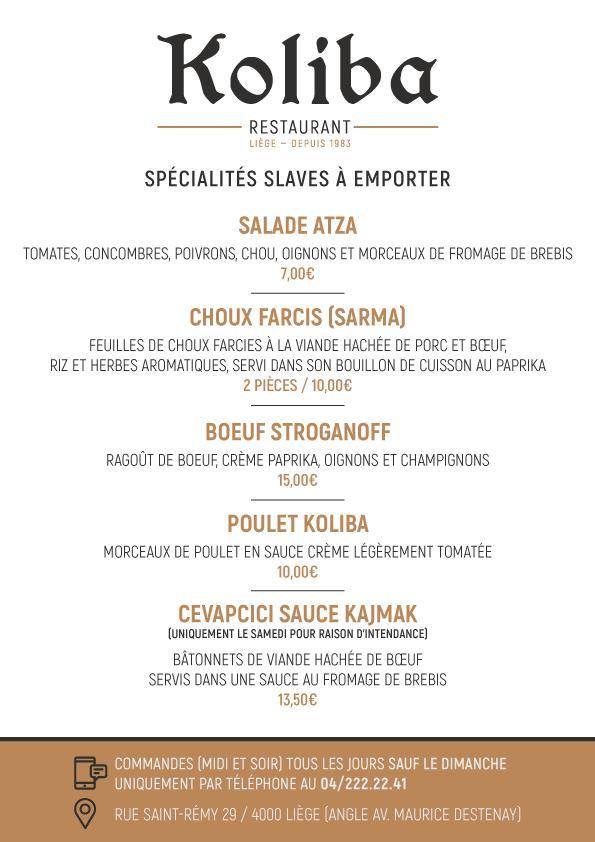 Koliba

RESTAURANT
LIÈGE – DEPUIS 1983

SPÉCIALITÉS SLAVES À EMPORTER

SALADE ATZA
TOMATES, CONCOMBRES, POIVRONS, CHOU, OIGNONS ET MORCEAUX DE FROMAGE DE BREBIS
7,00€

CHOUX FARCIS (SARMA)
FEUILLES DE CHOUX FARCIES À LA VIANDE HACHÉE DE PORC ET BŒUF, RIZ ET HERBES AROMATIQUES, SERVI DANS SON BOUILLON DE CUISSON AU PAPRIKA
2 PIÈCES / 10,00€

BOEUF STROGANOFF
RAGOÛT DE BOEUF, CRÈME PAPRIKA, OIGNONS ET CHAMPIGNONS
15,00€

POULET KOLIBA
MORCEAUX DE POULET EN SAUCE CRÈME LÉGÈREMENT TOMATÉE
10,00€

CEVAPCICI SAUCE KAJMAK
(UNIQUEMENT LE SAMEDI POUR RAISON D'INTENDANCE)
BÂTONNETS DE VIANDE HACHÉE DE BŒUF SERVIS DANS UNE SAUCE AU FROMAGE DE BREBIS
13,50€

COMMANDES (MIDI ET SOIR) TOUS LES JOURS SAUF LE DIMANCHE UNIQUEMENT PAR TÉLÉPHONE AU 04/222.22.41

RUE SAINT-RÉMY 29 / 4000 LIÈGE (ANGLE AV. MAURICE DESTENAY)